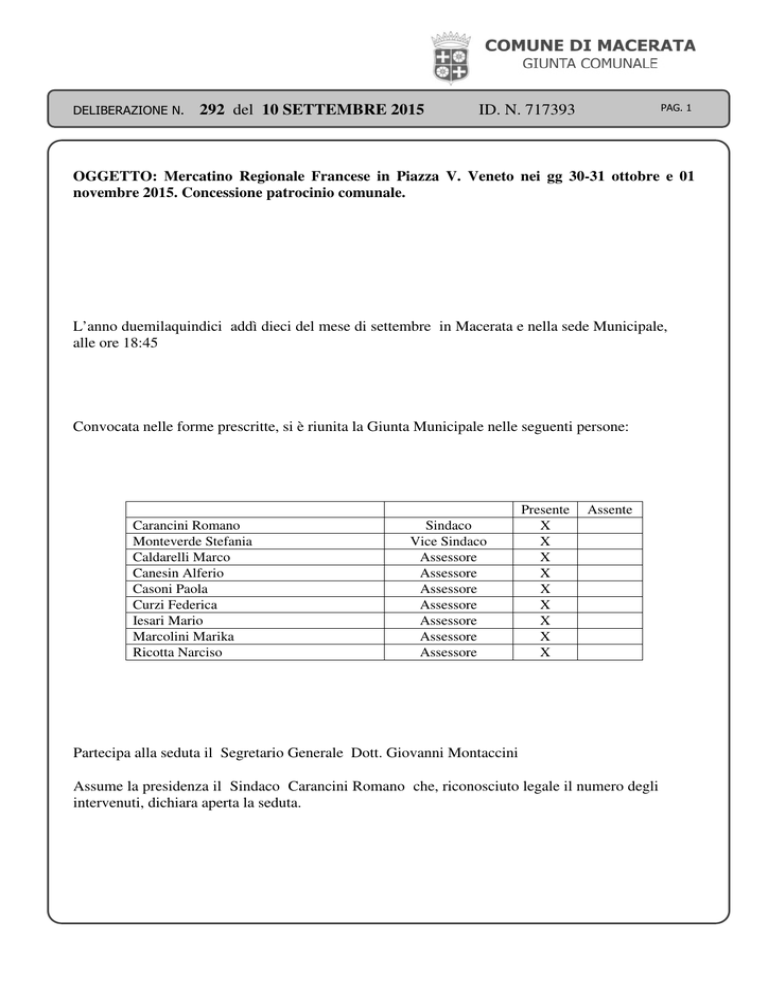 COMUNE DI MACERATA
GIUNTA COMUNALE

DELIBERAZIONE N. 292 del 10 SETTEMBRE 2015 ID. N. 717393 PAG. 1

OGGETTO: Mercatino Regionale Francese in Piazza V. Veneto nei gg 30-31 ottobre e 01 novembre 2015. Concessione patrocinio comunale.

L'anno duemilaquindici addì dieci del mese di settembre in Macerata e nella sede Municipale, alle ore 18:45

Convocata nelle forme prescritte, si è riunita la Giunta Municipale nelle seguenti persone:

| | | Presente | Assente |
|---|---|---|---|
| Carancini Romano | Sindaco | X | |
| Monteverde Stefania | Vice Sindaco | X | |
| Caldarelli Marco | Assessore | X | |
| Canesin Alferio | Assessore | X | |
| Casoni Paola | Assessore | X | |
| Curzi Federica | Assessore | X | |
| Iesari Mario | Assessore | X | |
| Marcolini Marika | Assessore | X | |
| Ricotta Narciso | Assessore | X | |

Partecipa alla seduta il Segretario Generale Dott. Giovanni Montaccini

Assume la presidenza il Sindaco Carancini Romano che, riconosciuto legale il numero degli intervenuti, dichiara aperta la seduta.